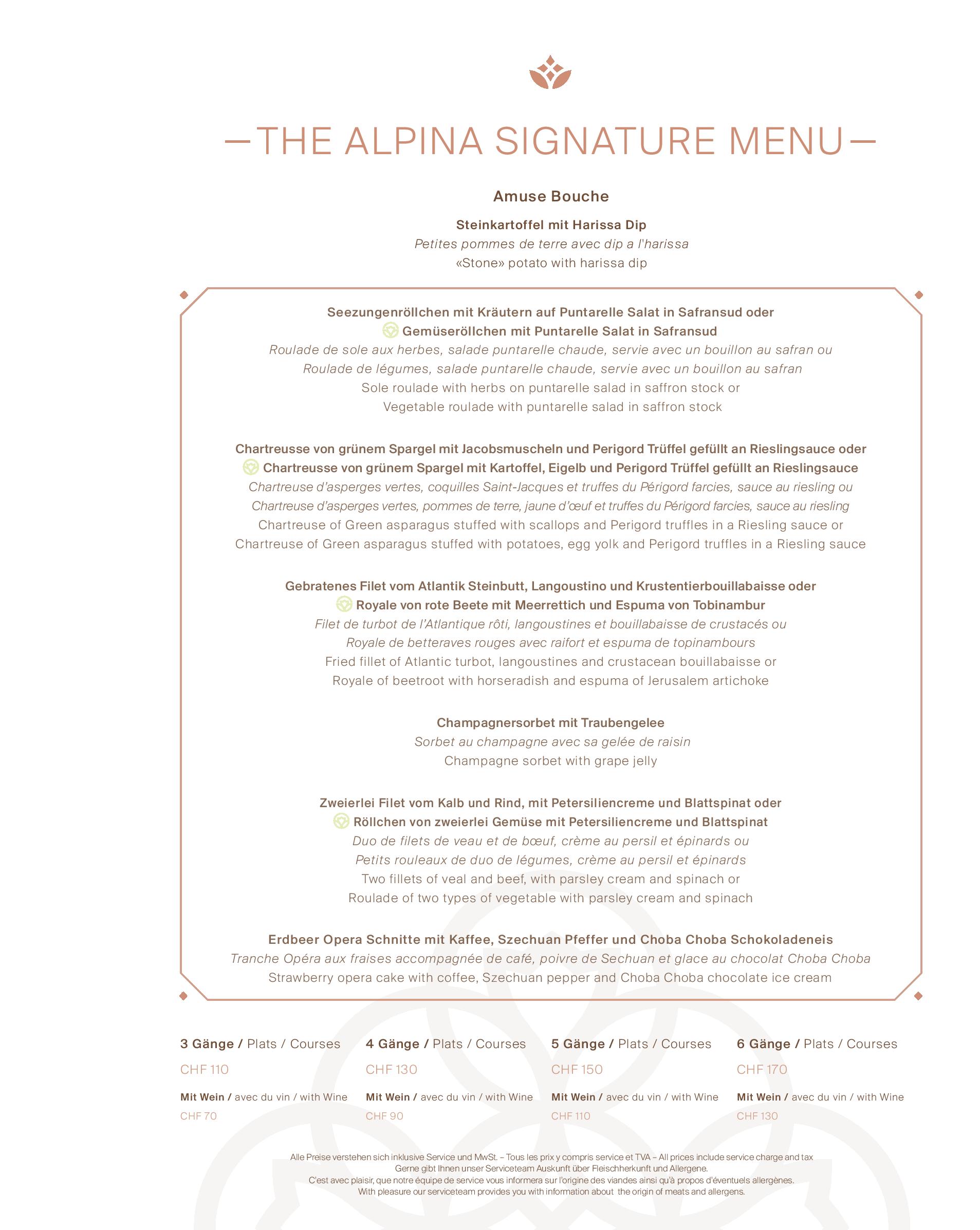 —THE ALPINA SIGNATURE MENU—

Amuse Bouche

Steinkartoffel mit Harissa Dip
Petites pommes de terre avec dip a l'harissa
«Stone» potato with harissa dip

Seezungenröllchen mit Kräutern auf Puntarelle Salat in Safransud oder
Gemüseröllchen mit Puntarelle Salat in Safransud
Roulade de sole aux herbes, salade puntarelle chaude, servie avec un bouillon au safran ou
Roulade de légumes, salade puntarelle chaude, servie avec un bouillon au safran
Sole roulade with herbs on puntarelle salad in saffron stock or
Vegetable roulade with puntarelle salad in saffron stock

Chartreusse von grünem Spargel mit Jacobsmuscheln und Perigord Trüffel gefüllt an Rieslingsauce oder
Chartreusse von grünem Spargel mit Kartoffel, Eigelb und Perigord Trüffel gefüllt an Rieslingsauce
Chartreuse d'asperges vertes, coquilles Saint-Jacques et truffes du Périgord farcies, sauce au riesling ou
Chartreuse d'asperges vertes, pommes de terre, jaune d'œuf et truffes du Périgord farcies, sauce au riesling
Chartreuse of Green asparagus stuffed with scallops and Perigord truffles in a Riesling sauce or
Chartreuse of Green asparagus stuffed with potatoes, egg yolk and Perigord truffles in a Riesling sauce

Gebratenes Filet vom Atlantik Steinbutt, Langoustino und Krustentierbouillabaisse oder
Royale von rote Beete mit Meerrettich und Espuma von Tobinambur
Filet de turbot de l'Atlantique rôti, langoustines et bouillabaisse de crustacés ou
Royale de betteraves rouges avec raifort et espuma de topinambours
Fried fillet of Atlantic turbot, langoustines and crustacean bouillabaisse or
Royale of beetroot with horseradish and espuma of Jerusalem artichoke

Champagnersorbet mit Traubengelee
Sorbet au champagne avec sa gelée de raisin
Champagne sorbet with grape jelly

Zweierlei Filet vom Kalb und Rind, mit Petersiliencreme und Blattspinat oder
Röllchen von zweierlei Gemüse mit Petersiliencreme und Blattspinat
Duo de filets de veau et de bœuf, crème au persil et épinards ou
Petits rouleaux de duo de légumes, crème au persil et épinards
Two fillets of veal and beef, with parsley cream and spinach or
Roulade of two types of vegetable with parsley cream and spinach

Erdbeer Opera Schnitte mit Kaffee, Szechuan Pfeffer und Choba Choba Schokoladeneis
Tranche Opéra aux fraises accompagnée de café, poivre de Sechuan et glace au chocolat Choba Choba
Strawberry opera cake with coffee, Szechuan pepper and Choba Choba chocolate ice cream

3 Gänge / Plats / Courses
CHF 110
Mit Wein / avec du vin / with Wine
CHF 70

4 Gänge / Plats / Courses
CHF 130
Mit Wein / avec du vin / with Wine
CHF 90

5 Gänge / Plats / Courses
CHF 150
Mit Wein / avec du vin / with Wine
CHF 110

6 Gänge / Plats / Courses
CHF 170
Mit Wein / avec du vin / with Wine
CHF 130

Alle Preise verstehen sich inklusive Service und MwSt. – Tous les prix y compris service et TVA – All prices include service charge and tax
Gerne gibt Ihnen unser Serviceteam Auskunft über Fleischherkunft und Allergene.
C'est avec plaisir, que notre équipe de service vous informera sur l'origine des viandes ainsi qu'à propos d'éventuels allergènes.
With pleasure our serviceteam provides you with information about the origin of meats and allergens.